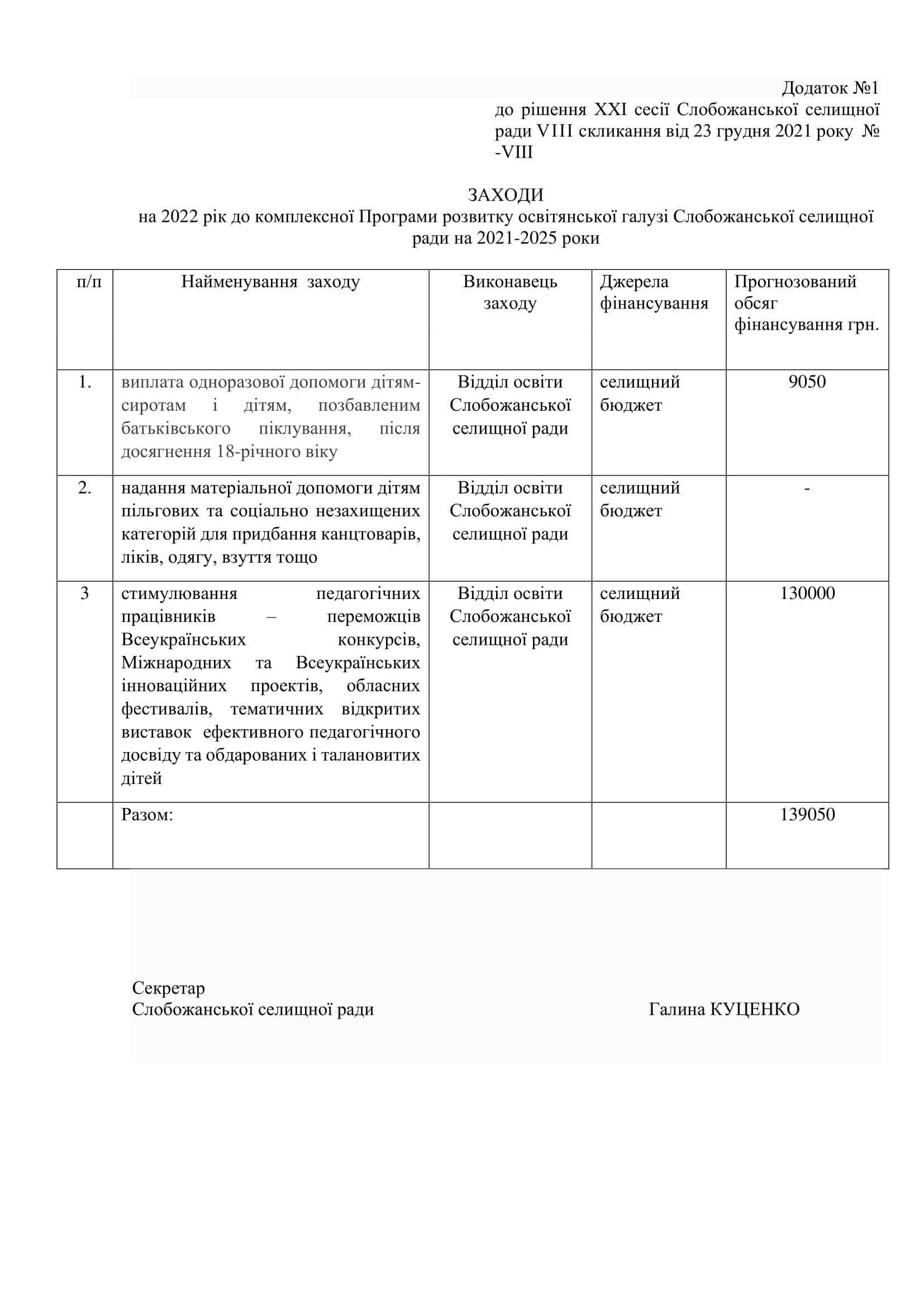 Додаток №1
до рішення XXI сесії Слобожанської селищної ради VIII скликання від 23 грудня 2021 року № -VIII

ЗАХОДИ
на 2022 рік до комплексної Програми розвитку освітянської галузі Слобожанської селищної ради на 2021-2025 роки

| п/п | Найменування заходу | Виконавець заходу | Джерела фінансування | Прогнозований обсяг фінансування грн. |
|---|---|---|---|---|
| 1. | виплата одноразової допомоги дітям-сиротам і дітям, позбавленим батьківського піклування, після досягнення 18-річного віку | Відділ освіти Слобожанської селищної ради | селищний бюджет | 9050 |
| 2. | надання матеріальної допомоги дітям пільгових та соціально незахищених категорій для придбання канцтоварів, ліків, одягу, взуття тощо | Відділ освіти Слобожанської селищної ради | селищний бюджет | - |
| 3 | стимулювання педагогічних працівників – переможців Всеукраїнських конкурсів, Міжнародних та Всеукраїнських інноваційних проектів, обласних фестивалів, тематичних відкритих виставок ефективного педагогічного досвіду та обдарованих і талановитих дітей | Відділ освіти Слобожанської селищної ради | селищний бюджет | 130000 |
| | Разом: | | | 139050 |

Секретар
Слобожанської селищної ради Галина КУЦЕНКО